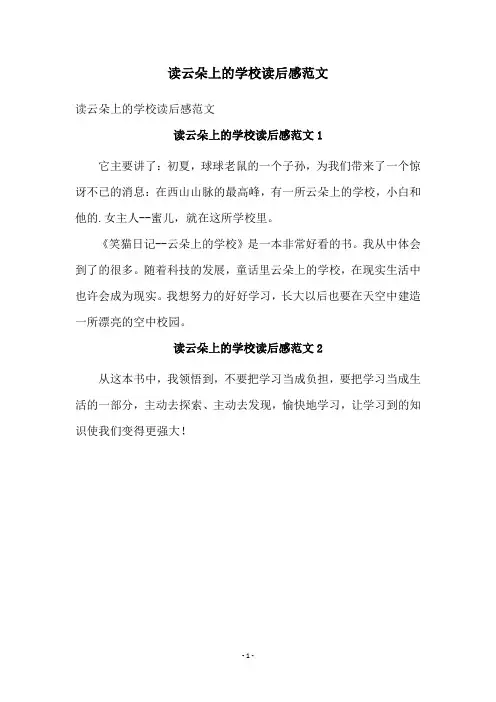 读云朵上的学校读后感范文

读云朵上的学校读后感范文

读云朵上的学校读后感范文 1

它主要讲了：初夏，球球老鼠的一个子孙，为我们带来了一个惊讶不已的消息：在西山山脉的最高峰，有一所云朵上的学校，小白和他的.女主人--蜜儿，就在这所学校里。

《笑猫日记--云朵上的学校》是一本非常好看的书。我从中体会到了的很多。随着科技的发展，童话里云朵上的学校，在现实生活中也许会成为现实。我想努力的好好学习，长大以后也要在天空中建造一所漂亮的空中校园。

读云朵上的学校读后感范文 2

从这本书中，我领悟到，不要把学习当成负担，要把学习当成生活的一部分，主动去探索、主动去发现，愉快地学习，让学习到的知识使我们变得更强大！

- 1 -